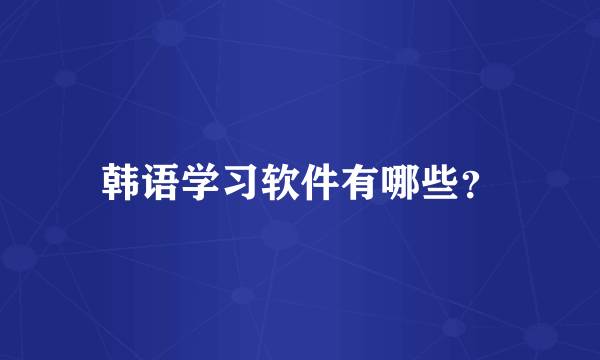 韩语学习软件有哪些?